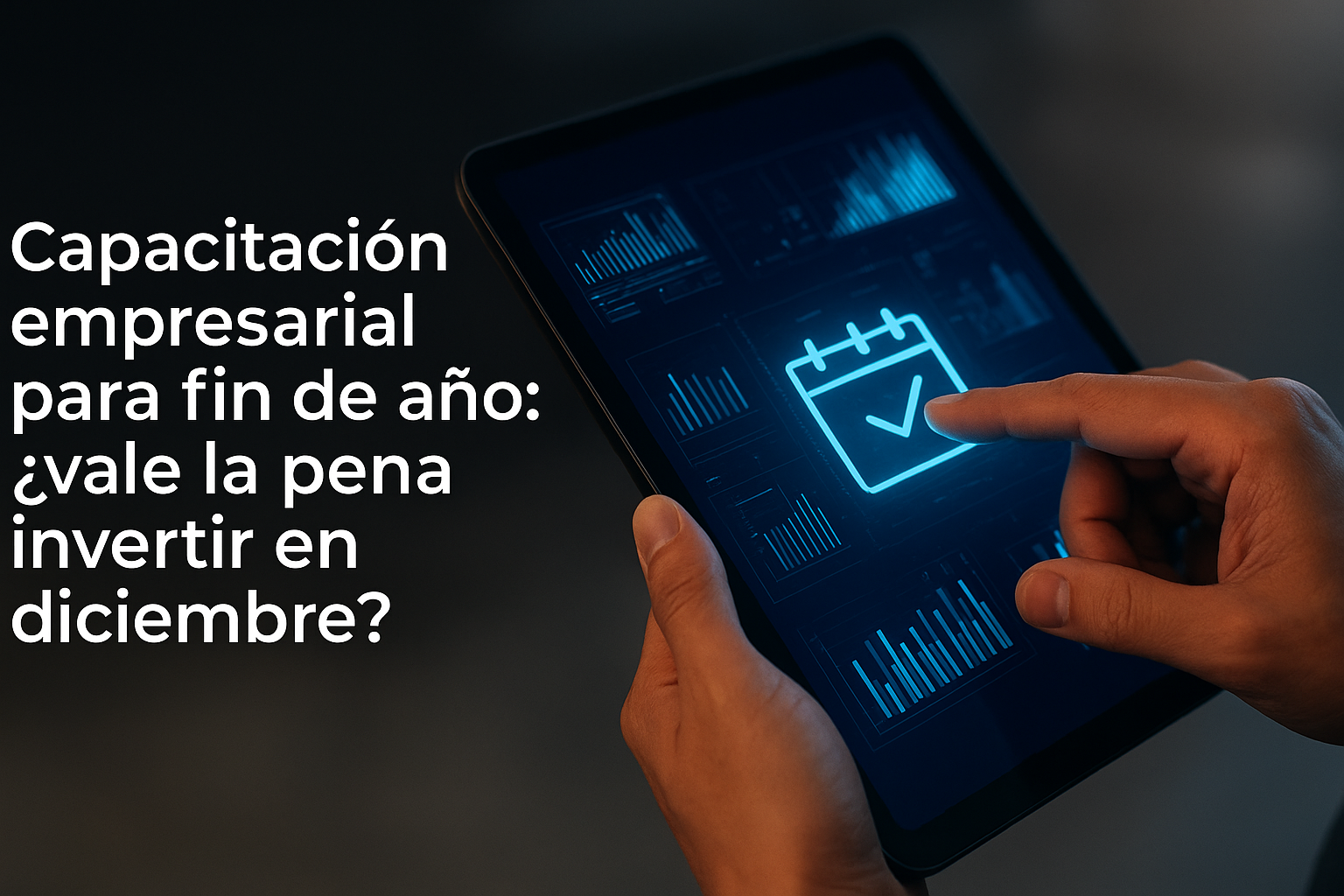 Capacitación empresarial para fin de año: ¿vale la pena invertir en diciembre?